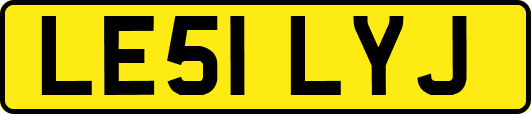 LE51 LYJ